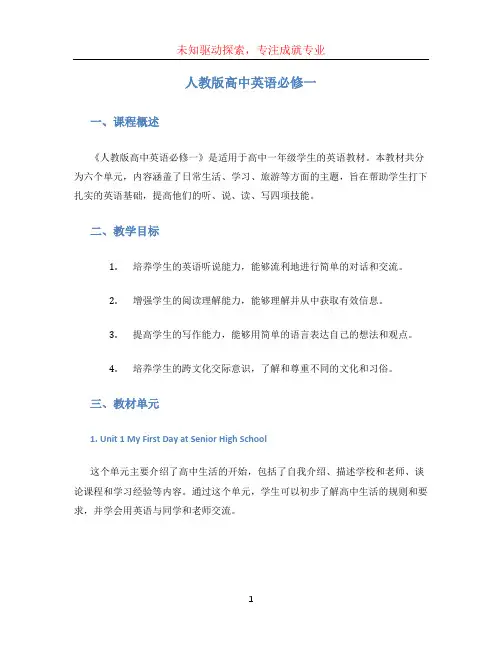 未知驱动探索，专注成就专业

人教版高中英语必修一

一、课程概述

《人教版高中英语必修一》是适用于高中一年级学生的英语教材。本教材共分为六个单元，内容涵盖了日常生活、学习、旅游等方面的主题，旨在帮助学生打下扎实的英语基础，提高他们的听、说、读、写四项技能。

二、教学目标

1. 培养学生的英语听说能力，能够流利地进行简单的对话和交流。

2. 增强学生的阅读理解能力，能够理解并从中获取有效信息。

3. 提高学生的写作能力，能够用简单的语言表达自己的想法和观点。

4. 培养学生的跨文化交际意识，了解和尊重不同的文化和习俗。

三、教材单元

1. Unit 1 My First Day at Senior High School

这个单元主要介绍了高中生活的开始，包括了自我介绍、描述学校和老师、谈论课程和学习经验等内容。通过这个单元，学生可以初步了解高中生活的规则和要求，并学会用英语与同学和老师交流。

1